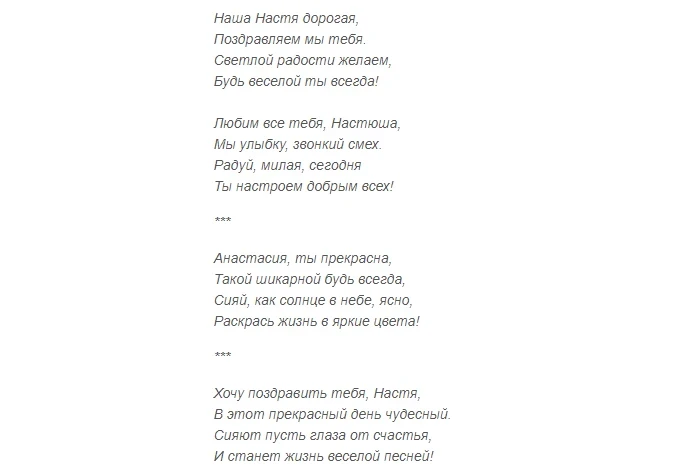 Наша Настя дорогая,
Поздравляем мы тебя.
Светлой радости желаем,
Будь веселой ты всегда!

Любим все тебя, Настюша,
Мы улыбку, звонкий смех.
Радуй, милая, сегодня
Ты настроем добрым всех!

***

Анастасия, ты прекрасна,
Такой шикарной будь всегда,
Сияй, как солнце в небе, ясно,
Раскрась жизнь в яркие цвета!

***

Хочу поздравить тебя, Настя,
В этот прекрасный день чудесный.
Сияют пусть глаза от счастья,
И станет жизнь веселой песней!